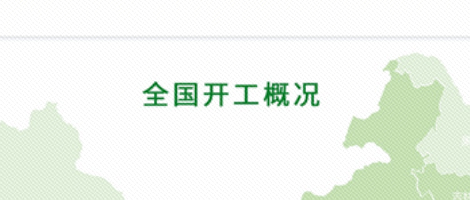 全国开工概况